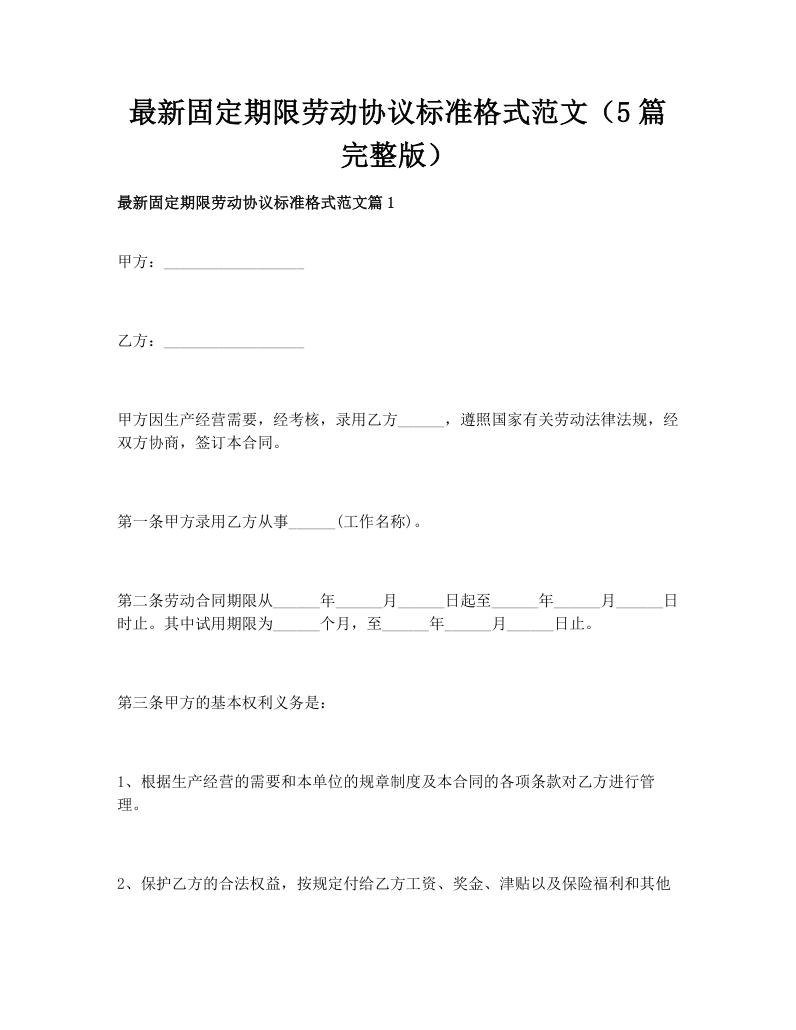 最新固定期限劳动协议标准格式范文（5篇完整版）

最新固定期限劳动协议标准格式范文篇1

甲方：__________________

乙方：__________________

甲方因生产经营需要，经考核，录用乙方______，遵照国家有关劳动法律法规，经双方协商，签订本合同。

第一条甲方录用乙方从事______(工作名称)。

第二条劳动合同期限从______年______月______日起至______年______月______日时止。其中试用期限为______个月，至______年______月______日止。

第三条甲方的基本权利义务是：

1、根据生产经营的需要和本单位的规章制度及本合同的各项条款对乙方进行管理。

2、保护乙方的合法权益，按规定付给乙方工资、奖金、津贴以及保险福利和其他